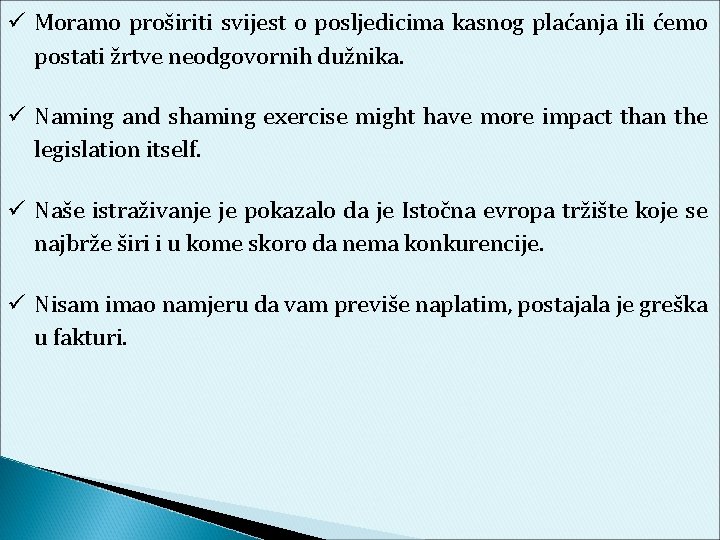 ✓ Moramo proširiti svijest o posljedicima kasnog plaćanja ili ćemo postati žrtve neodgovornih dužnika.

✓ Naming and shaming exercise might have more impact than the legislation itself.

✓ Naše istraživanje je pokazalo da je Istočna evropa tržište koje se najbrže širi i u kome skoro da nema konkurencije.

✓ Nisam imao namjeru da vam previše naplatim, postajala je greška u fakturi.